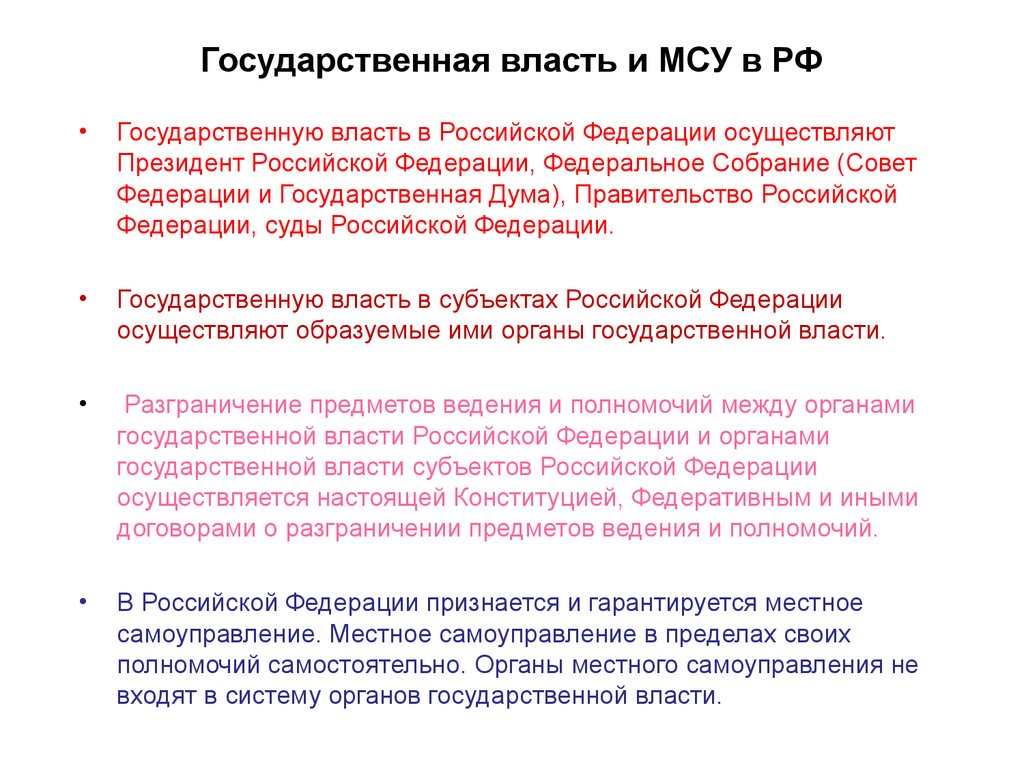 Государственная власть и МСУ в РФ

• Государственную власть в Российской Федерации осуществляют Президент Российской Федерации, Федеральное Собрание (Совет Федерации и Государственная Дума), Правительство Российской Федерации, суды Российской Федерации.

• Государственную власть в субъектах Российской Федерации осуществляют образуемые ими органы государственной власти.

• Разграничение предметов ведения и полномочий между органами государственной власти Российской Федерации и органами государственной власти субъектов Российской Федерации осуществляется настоящей Конституцией, Федеративным и иными договорами о разграничении предметов ведения и полномочий.

• В Российской Федерации признается и гарантируется местное самоуправление. Местное самоуправление в пределах своих полномочий самостоятельно. Органы местного самоуправления не входят в систему органов государственной власти.